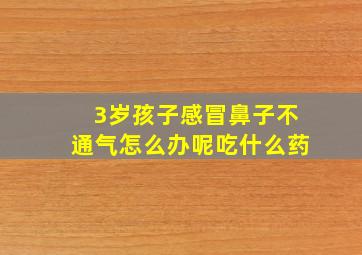 3岁孩子感冒鼻子不通气怎么办呢吃什么药